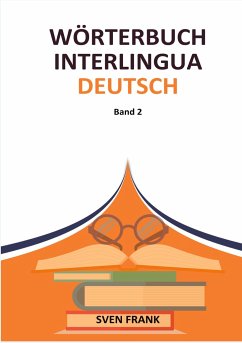 WÖRTERBUCH
INTERLINGUA
DEUTSCH

Band 2

SVEN FRANK